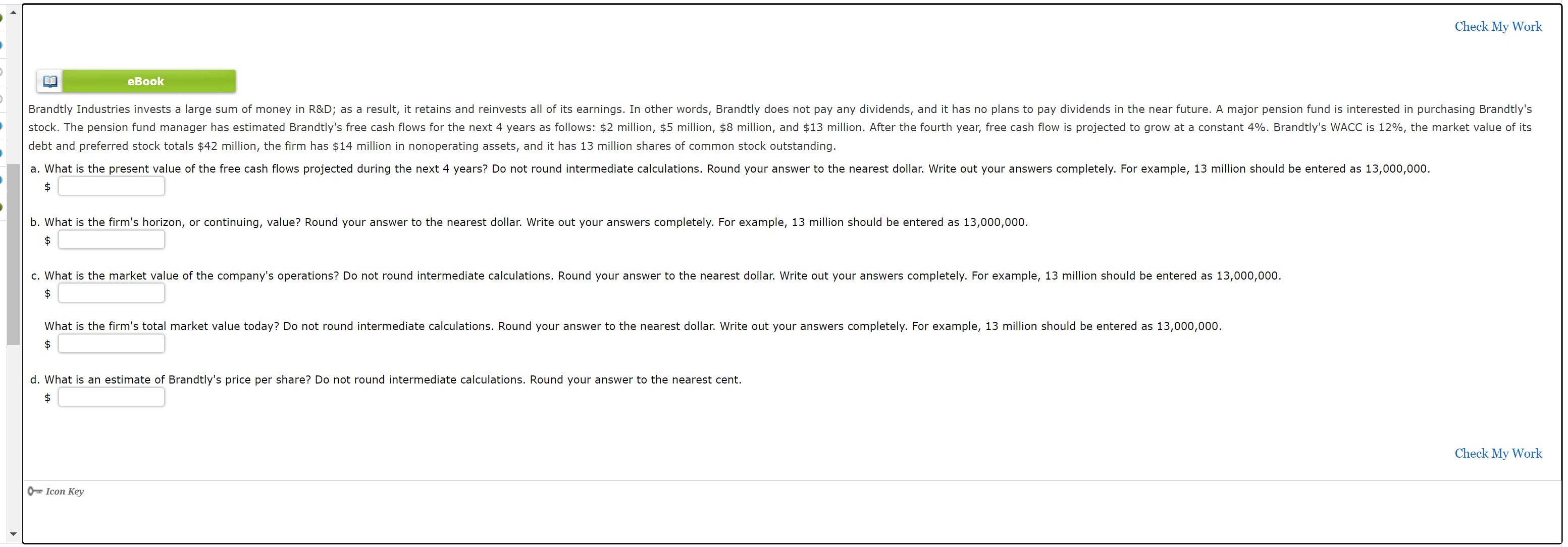 Check My Work

eBook

Brandtly Industries invests a large sum of money in R&D; as a result, it retains and reinvests all of its earnings. In other words, Brandtly does not pay any dividends, and it has no plans to pay dividends in the near future. A major pension fund is interested in purchasing Brandtly's stock. The pension fund manager has estimated Brandtly's free cash flows for the next 4 years as follows: \$2 million, \$5 million, \$8 million, and \$13 million. After the fourth year, free cash flow is projected to grow at a constant 4%. Brandtly's WACC is 12%, the market value of its debt and preferred stock totals \$42 million, the firm has \$14 million in nonoperating assets, and it has 13 million shares of common stock outstanding.

a. What is the present value of the free cash flows projected during the next 4 years? Do not round intermediate calculations. Round your answer to the nearest dollar. Write out your answers completely. For example, 13 million should be entered as 13,000,000.
\$

b. What is the firm's horizon, or continuing, value? Round your answer to the nearest dollar. Write out your answers completely. For example, 13 million should be entered as 13,000,000.
\$

c. What is the market value of the company's operations? Do not round intermediate calculations. Round your answer to the nearest dollar. Write out your answers completely. For example, 13 million should be entered as 13,000,000.
\$

What is the firm's total market value today? Do not round intermediate calculations. Round your answer to the nearest dollar. Write out your answers completely. For example, 13 million should be entered as 13,000,000.
\$

d. What is an estimate of Brandtly's price per share? Do not round intermediate calculations. Round your answer to the nearest cent.
\$

Check My Work

Icon Key